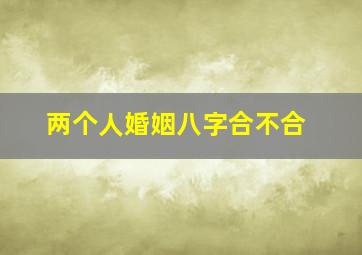 两个人婚姻八字合不合